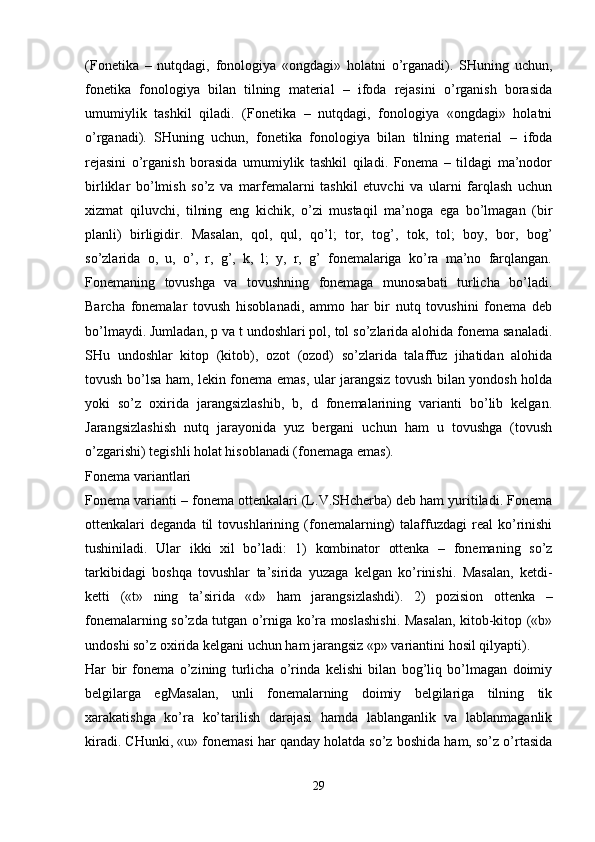 (Fonetika – nutqdagi, fonologiya «ongdagi» holatni o’rganadi). SHuning uchun, fonetika fonologiya bilan tilning material – ifoda rejasini o’rganish borasida umumiylik tashkil qiladi. (Fonetika – nutqdagi, fonologiya «ongdagi» holatni o’rganadi). SHuning uchun, fonetika fonologiya bilan tilning material – ifoda rejasini o’rganish borasida umumiylik tashkil qiladi. Fonema – tildagi ma’nodor birliklar bo’lmish so’z va marfemalarni tashkil etuvchi va ularni farqlash uchun xizmat qiluvchi, tilning eng kichik, o’zi mustaqil ma’noga ega bo’lmagan (bir planli) birligidir. Masalan, qol, qul, qo’l; tor, tog’, tok, tol; boy, bor, bog’ so’zlarida o, u, o’, r, g’, k, l; y, r, g’ fonemalariga ko’ra ma’no farqlangan. Fonemaning tovushga va tovushning fonemaga munosabati turlicha bo’ladi. Barcha fonemalar tovush hisoblanadi, ammo har bir nutq tovushini fonema deb bo’lmaydi. Jumladan, p va t undoshlari pol, tol so’zlarida alohida fonema sanaladi. SHu undoshlar kitop (kitob), ozot (ozod) so’zlarida talaffuz jihatidan alohida tovush bo’lsa ham, lekin fonema emas, ular jarangsiz tovush bilan yondosh holda yoki so’z oxirida jarangsizlashib, b, d fonemalarining varianti bo’lib kelgan. Jarangsizlashish nutq jarayonida yuz bergani uchun ham u tovushga (tovush o’zgarishi) tegishli holat hisoblanadi (fonemaga emas).

Fonema variantlari

Fonema varianti – fonema ottenkalari (L.V.SHcherba) deb ham yuritiladi. Fonema ottenkalari deganda til tovushlarining (fonemalarning) talaffuzdagi real ko’rinishi tushiniladi. Ular ikki xil bo’ladi: 1) kombinator ottenka – fonemaning so’z tarkibidagi boshqa tovushlar ta’sirida yuzaga kelgan ko’rinishi. Masalan, ketdi-ketti («t» ning ta’sirida «d» ham jarangsizlashdi). 2) pozision ottenka – fonemalarning so’zda tutgan o’rniga ko’ra moslashishi. Masalan, kitob-kitop («b» undoshi so’z oxirida kelgani uchun ham jarangsiz «p» variantini hosil qilyapti).

Har bir fonema o’zining turlicha o’rinda kelishi bilan bog’liq bo’lmagan doimiy belgilarga egMasalan, unli fonemalarning doimiy belgilariga tilning tik xarakatishga ko’ra ko’tarilish darajasi hamda lablanganlik va lablanmaganlik kiradi. CHunki, «u» fonemasi har qanday holatda so’z boshida ham, so’z o’rtasida

29